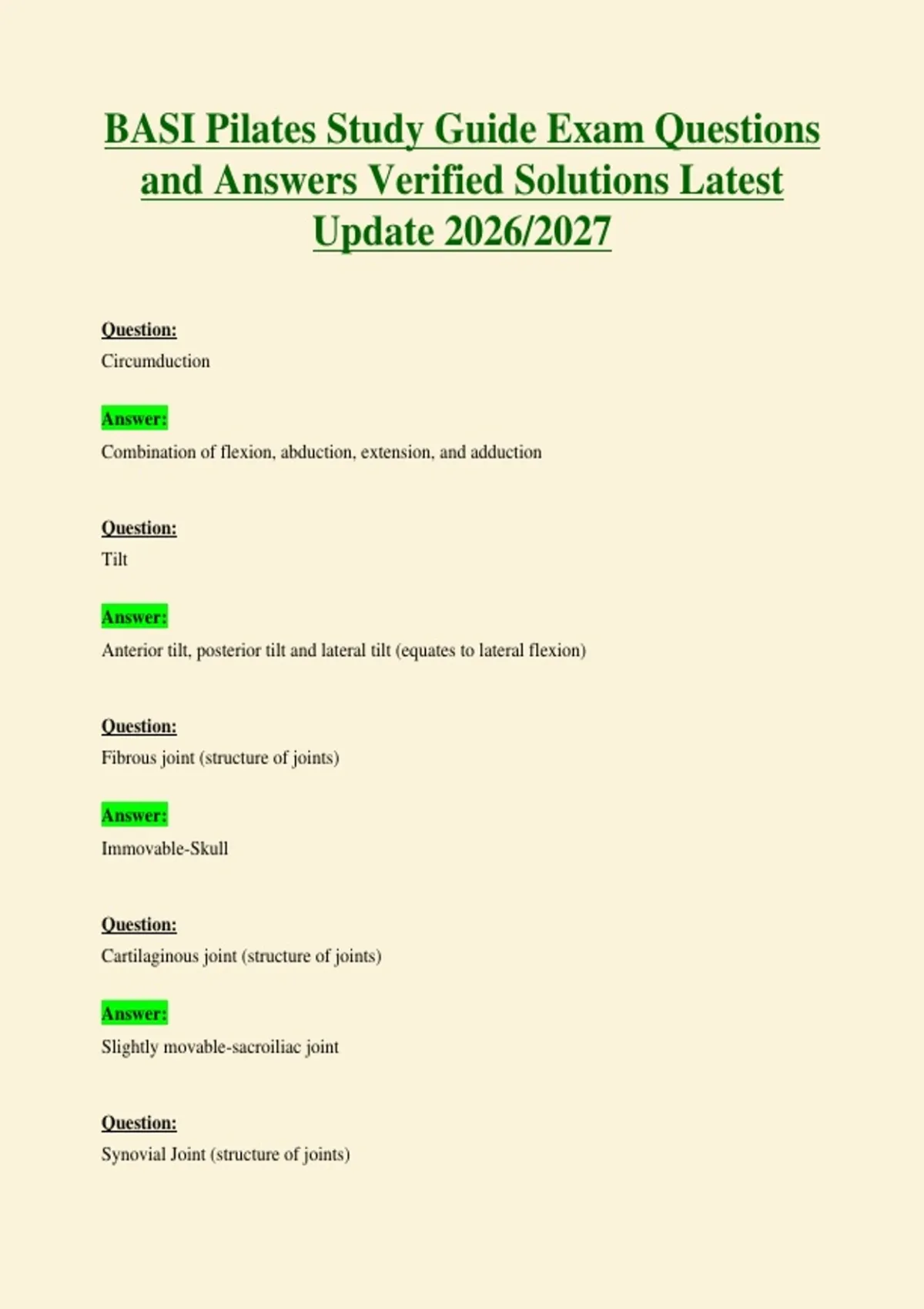 BASI Pilates Study Guide Exam Questions and Answers Verified Solutions Latest Update 2026/2027

Question:
Circumduction

Answer:
Combination of flexion, abduction, extension, and adduction

Question:
Tilt

Answer:
Anterior tilt, posterior tilt and lateral tilt (equates to lateral flexion)

Question:
Fibrous joint (structure of joints)

Answer:
Immovable-Skull

Question:
Cartilaginous joint (structure of joints)

Answer:
Slightly movable-sacroiliac joint

Question:
Synovial Joint (structure of joints)